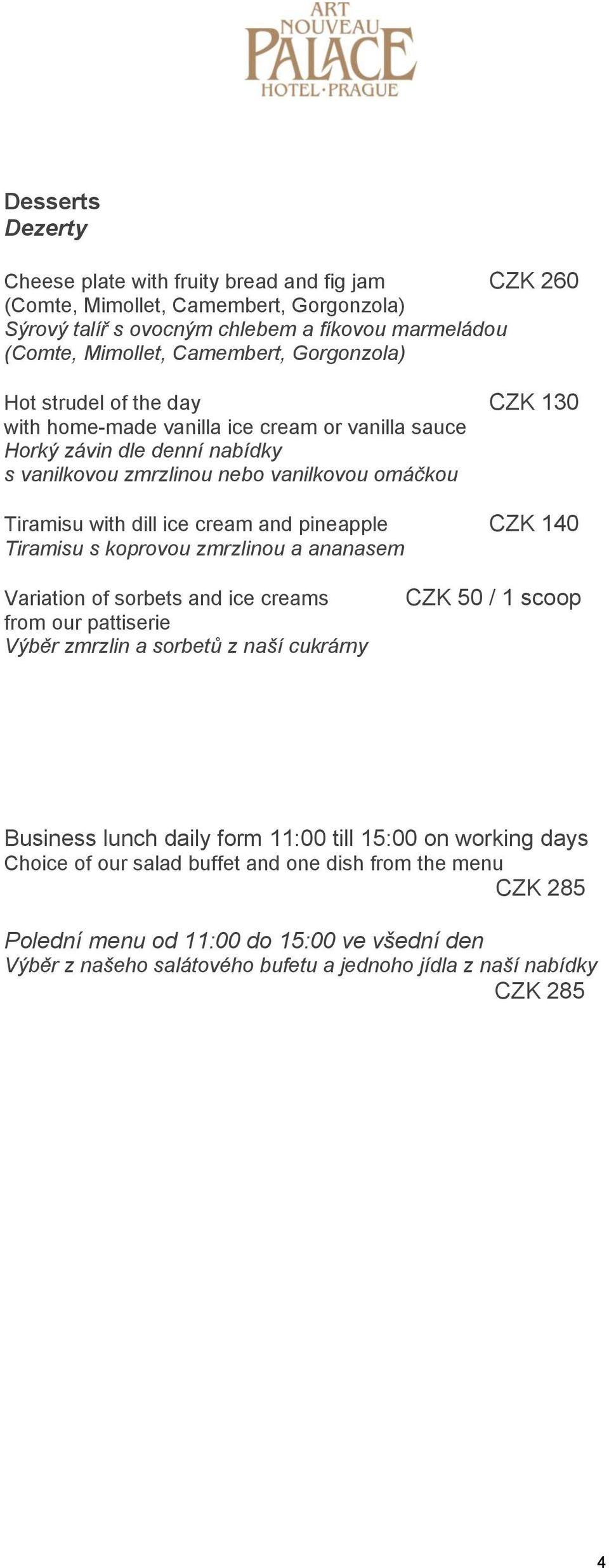 ART NOUVEAU PALACE HOTEL·PRAGUE

Desserts
Dezerty

Cheese plate with fruity bread and fig jam CZK 260
(Comte, Mimollet, Camembert, Gorgonzola)
Sýrový talíř s ovocným chlebem a fíkovou marmeládou
(Comte, Mimollet, Camembert, Gorgonzola)

Hot strudel of the day CZK 130
with home-made vanilla ice cream or vanilla sauce
Horký závin dle denní nabídky
s vanilkovou zmrzlinou nebo vanilkovou omáčkou

Tiramisu with dill ice cream and pineapple CZK 140
Tiramisu s koprovou zmrzlinou a ananasem

Variation of sorbets and ice creams CZK 50 / 1 scoop
from our pattiserie
Výběr zmrzlin a sorbetů z naší cukrárny

Business lunch daily form 11:00 till 15:00 on working days
Choice of our salad buffet and one dish from the menu
CZK 285

Polední menu od 11:00 do 15:00 ve všední den
Výběr z našeho salátového bufetu a jednoho jídla z naší nabídky
CZK 285

4